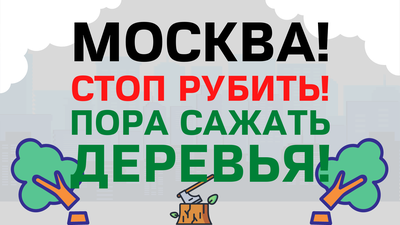 МОСКВА!
СТОП РУБИТЬ!
ПОРА САЖАТЬ
ДЕРЕВЬЯ!